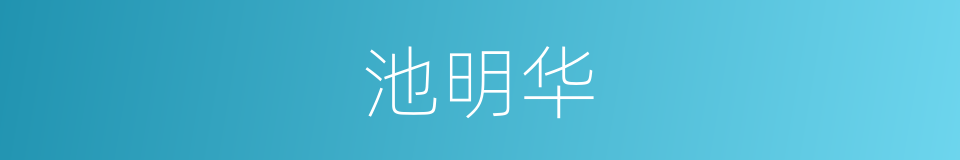 池明华